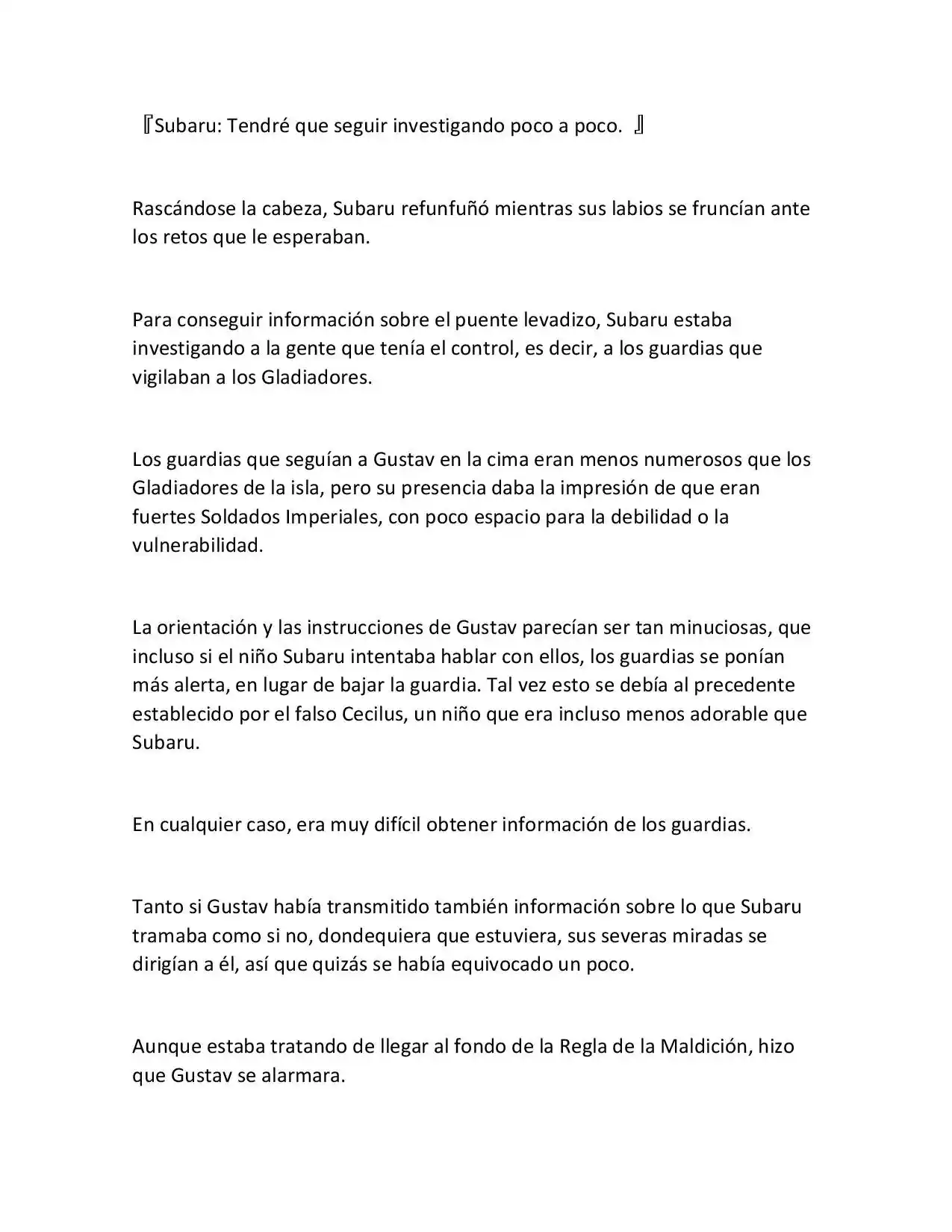 『Subaru: Tendré que seguir investigando poco a poco. 』

Rascándose la cabeza, Subaru refunfuñó mientras sus labios se fruncían ante los retos que le esperaban.

Para conseguir información sobre el puente levadizo, Subaru estaba investigando a la gente que tenía el control, es decir, a los guardias que vigilaban a los Gladiadores.

Los guardias que seguían a Gustav en la cima eran menos numerosos que los Gladiadores de la isla, pero su presencia daba la impresión de que eran fuertes Soldados Imperiales, con poco espacio para la debilidad o la vulnerabilidad.

La orientación y las instrucciones de Gustav parecían ser tan minuciosas, que incluso si el niño Subaru intentaba hablar con ellos, los guardias se ponían más alerta, en lugar de bajar la guardia. Tal vez esto se debía al precedente establecido por el falso Cecilus, un niño que era incluso menos adorable que Subaru.

En cualquier caso, era muy difícil obtener información de los guardias.

Tanto si Gustav había transmitido también información sobre lo que Subaru tramaba como si no, dondequiera que estuviera, sus severas miradas se dirigían a él, así que quizás se había equivocado un poco.

Aunque estaba tratando de llegar al fondo de la Regla de la Maldición, hizo que Gustav se alarmara.